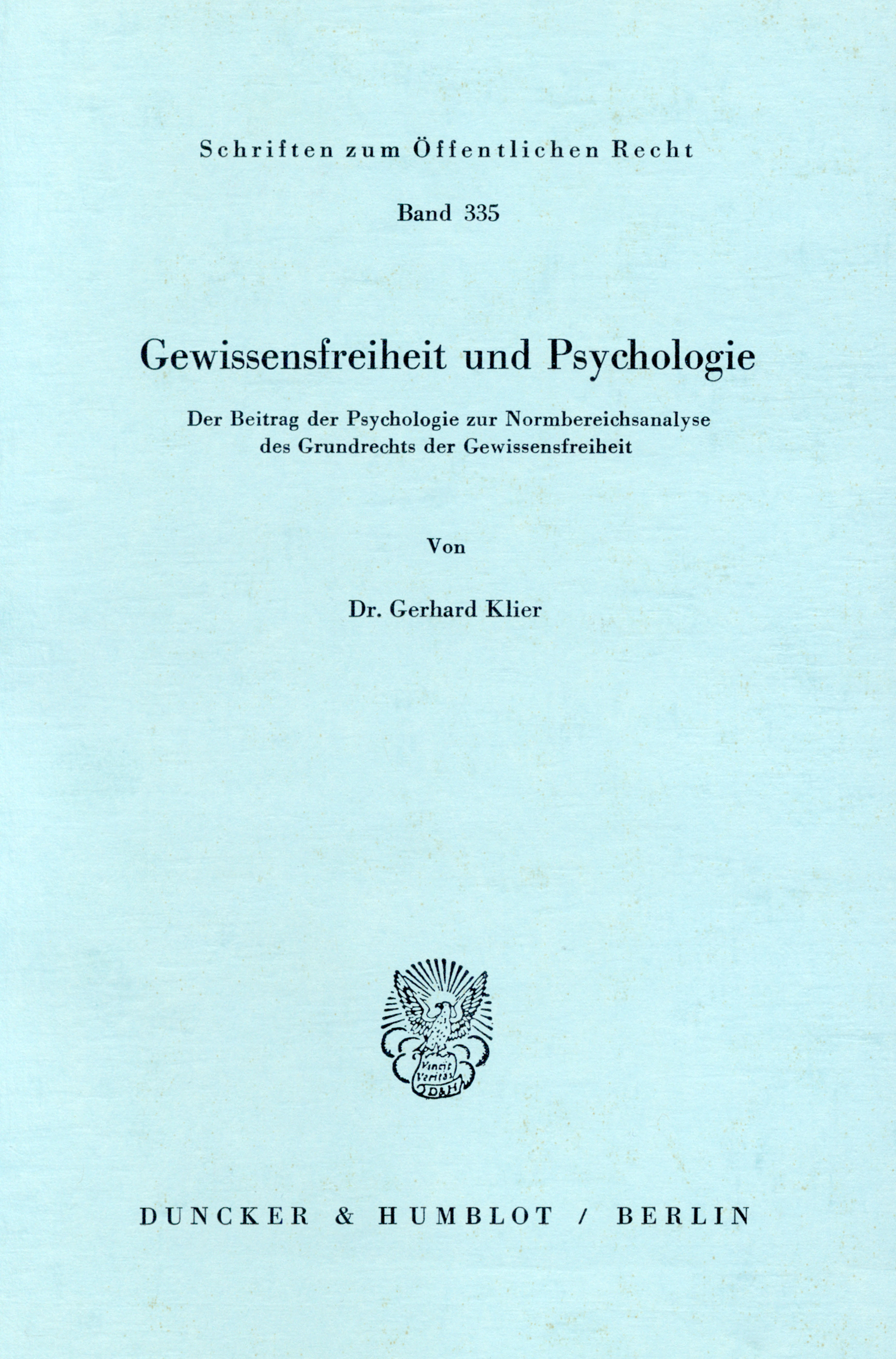 Schriften zum Öffentlichen Recht

Band 335

Gewissensfreiheit und Psychologie

Der Beitrag der Psychologie zur Normbereichsanalyse des Grundrechts der Gewissensfreiheit

Von

Dr. Gerhard Klier

Vincit Veritas D&H

DUNCKER & HUMBLOT / BERLIN